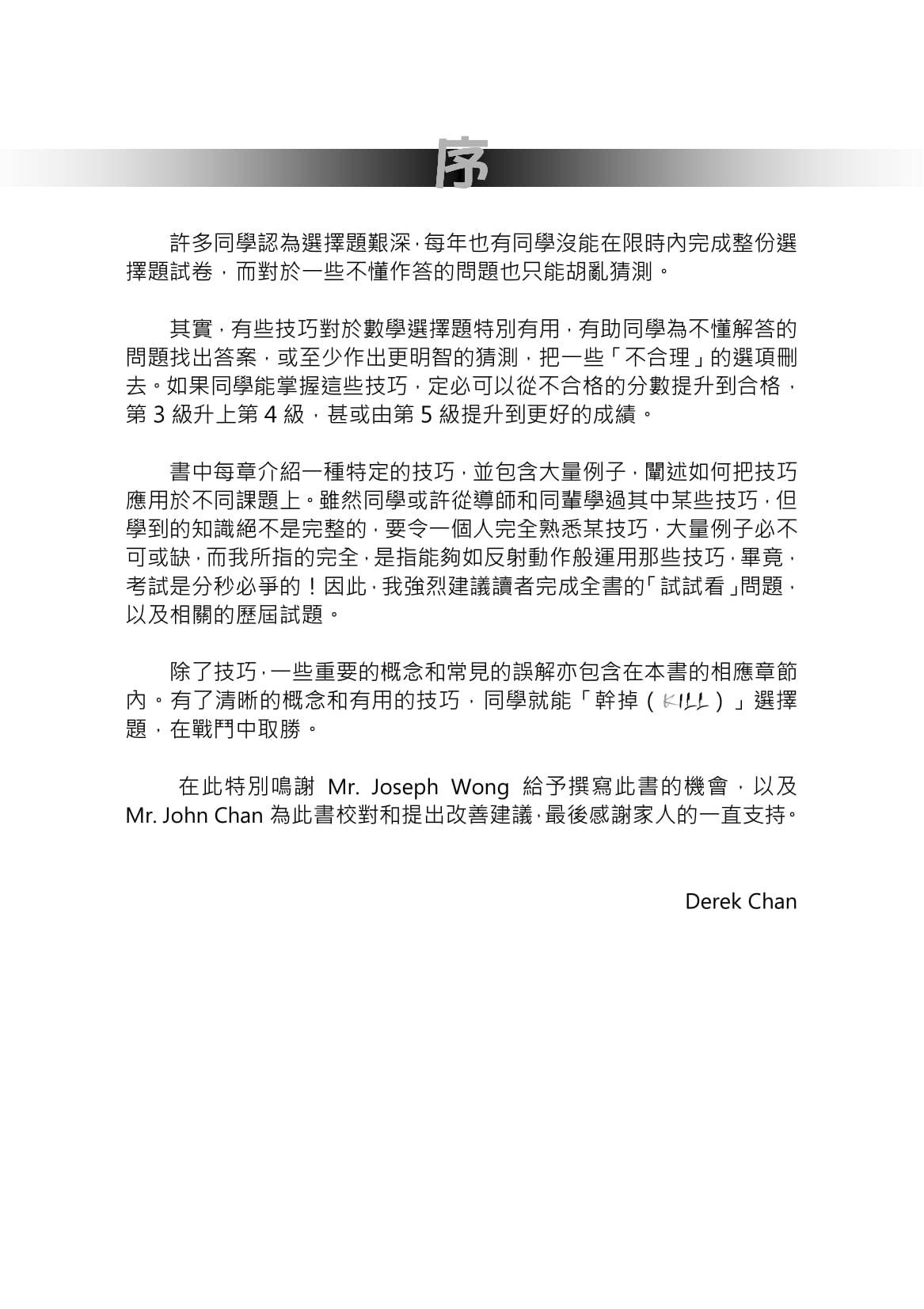 序

許多同學認為選擇題艱深，每年也有同學沒能在限時內完成整份選擇題試卷，而對於一些不懂作答的問題也只能胡亂猜測。

其實，有些技巧對於數學選擇題特別有用，有助同學為不懂解答的問題找出答案，或至少作出更明智的猜測，把一些「不合理」的選項刪去。如果同學能掌握這些技巧，定必可以從不合格的分數提升到合格，第 3 級升上第 4 級，甚或由第 5 級提升到更好的成績。

書中每章介紹一種特定的技巧，並包含大量例子，闡述如何把技巧應用於不同課題上。雖然同學或許從導師和同輩學過其中某些技巧，但學到的知識絕不是完整的，要令一個人完全熟悉某技巧，大量例子必不可或缺，而我所指的完全，是指能夠如反射動作般運用那些技巧，畢竟，考試是分秒必爭的！因此，我強烈建議讀者完成全書的「試試看」問題，以及相關的歷屆試題。

除了技巧，一些重要的概念和常見的誤解亦包含在本書的相應章節內。有了清晰的概念和有用的技巧，同學就能「幹掉（KILL）」選擇題，在戰鬥中取勝。

在此特別鳴謝 Mr. Joseph Wong 給予撰寫此書的機會，以及 Mr. John Chan 為此書校對和提出改善建議，最後感謝家人的一直支持。

Derek Chan